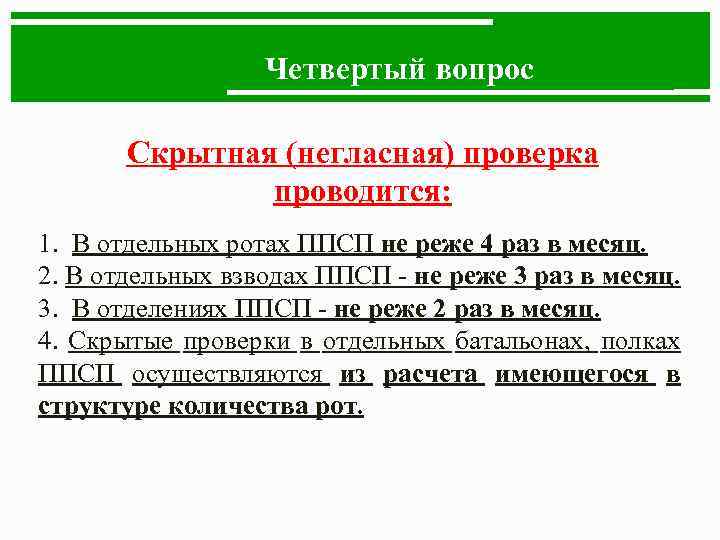 Четвертый вопрос

Скрытная (негласная) проверка проводится:

1. В отдельных ротах ППСП не реже 4 раз в месяц.
2. В отдельных взводах ППСП - не реже 3 раз в месяц.
3. В отделениях ППСП - не реже 2 раз в месяц.
4. Скрытые проверки в отдельных батальонах, полках ППСП осуществляются из расчета имеющегося в структуре количества рот.